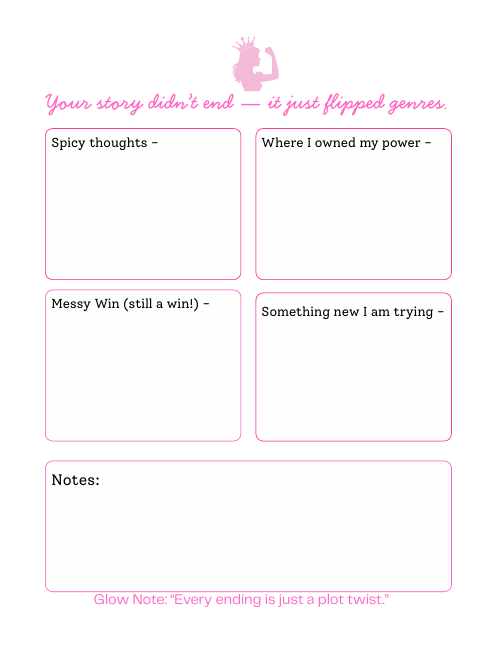 Your story didn't end — it just flipped genres.

Spicy thoughts -

Where I owned my power -

Messy Win (still a win!) -

Something new I am trying -

Notes:

Glow Note: "Every ending is just a plot twist."